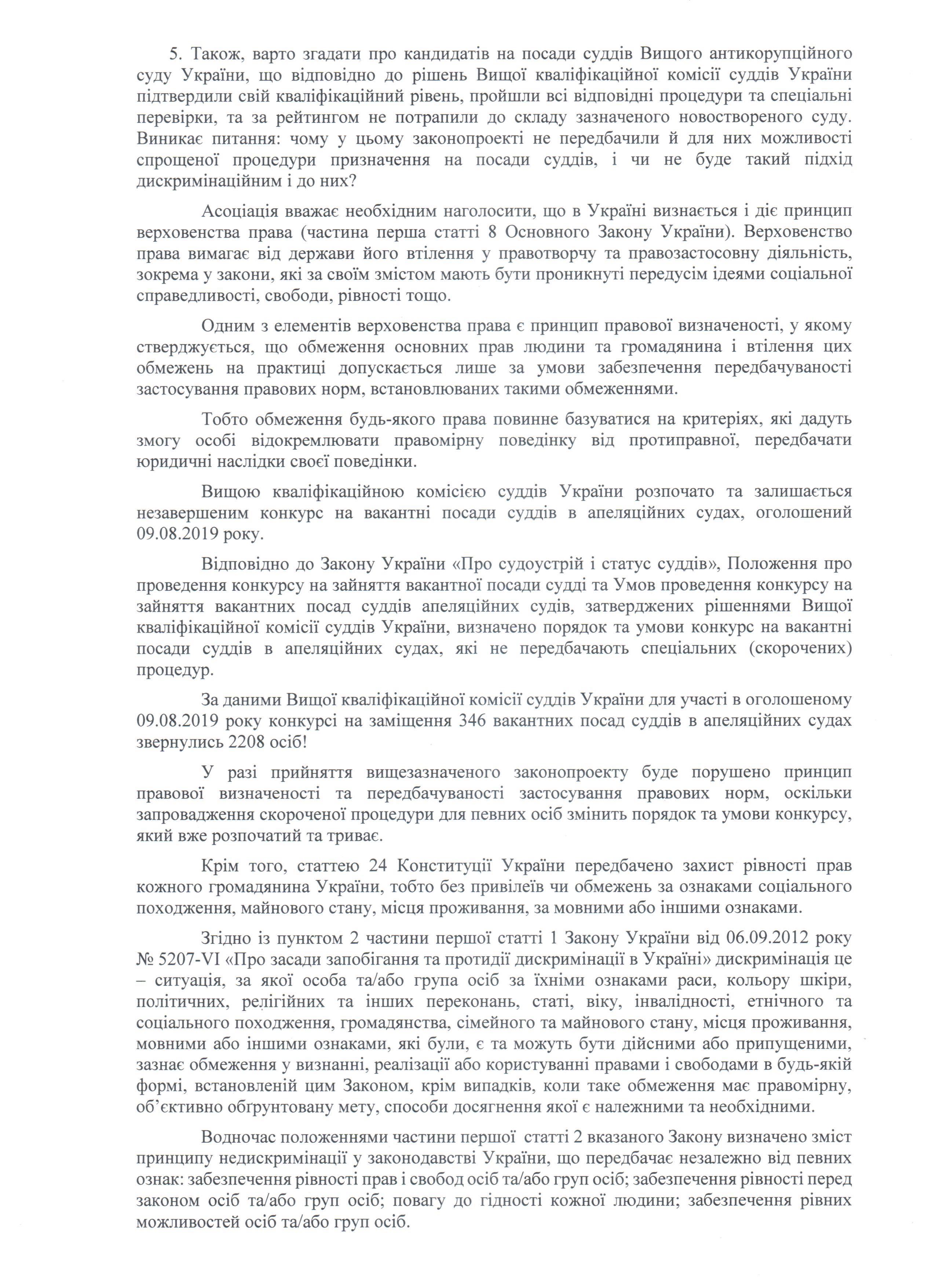 5. Також, варто згадати про кандидатів на посади суддів Вищого антикорупційного суду України, що відповідно до рішень Вищої кваліфікаційної комісії суддів України підтвердили свій кваліфікаційний рівень, пройшли всі відповідні процедури та спеціальні перевірки, та за рейтингом не потрапили до складу зазначеного новоствореного суду. Виникає питання: чому у цьому законопроекті не передбачили й для них можливості спрощеної процедури призначення на посади суддів, і чи не буде такий підхід дискримінаційним і до них?

Асоціація вважає необхідним наголосити, що в Україні визнається і діє принцип верховенства права (частина перша статті 8 Основного Закону України). Верховенство права вимагає від держави його втілення у правотворчу та правозастосовну діяльність, зокрема у закони, які за своїм змістом мають бути проникнуті передусім ідеями соціальної справедливості, свободи, рівності тощо.

Одним з елементів верховенства права є принцип правової визначеності, у якому стверджується, що обмеження основних прав людини та громадянина і втілення цих обмежень на практиці допускається лише за умови забезпечення передбачуваності застосування правових норм, встановлюваних такими обмеженнями.

Тобто обмеження будь-якого права повинне базуватися на критеріях, які дадуть змогу особі відокремлювати правомірну поведінку від протиправної, передбачати юридичні наслідки своєї поведінки.

Вищою кваліфікаційною комісією суддів України розпочато та залишається незавершеним конкурс на вакантні посади суддів в апеляційних судах, оголошений 09.08.2019 року.

Відповідно до Закону України «Про судоустрій і статус суддів», Положення про проведення конкурсу на зайняття вакантної посади судді та Умов проведення конкурсу на зайняття вакантних посад суддів апеляційних судів, затверджених рішеннями Вищої кваліфікаційної комісії суддів України, визначено порядок та умови конкурс на вакантні посади суддів в апеляційних судах, які не передбачають спеціальних (скорочених) процедур.

За даними Вищої кваліфікаційної комісії суддів України для участі в оголошеному 09.08.2019 року конкурсі на заміщення 346 вакантних посад суддів в апеляційних судах звернулись 2208 осіб!

У разі прийняття вищезазначеного законопроекту буде порушено принцип правової визначеності та передбачуваності застосування правових норм, оскільки запровадження скороченої процедури для певних осіб змінить порядок та умови конкурсу, який вже розпочатий та триває.

Крім того, статтею 24 Конституції України передбачено захист рівності прав кожного громадянина України, тобто без привілеїв чи обмежень за ознаками соціального походження, майнового стану, місця проживання, за мовними або іншими ознаками.

Згідно із пунктом 2 частини першої статті 1 Закону України від 06.09.2012 року № 5207-VI «Про засади запобігання та протидії дискримінації в Україні» дискримінація це – ситуація, за якої особа та/або група осіб за їхніми ознаками раси, кольору шкіри, політичних, релігійних та інших переконань, статі, віку, інвалідності, етнічного та соціального походження, громадянства, сімейного та майнового стану, місця проживання, мовними або іншими ознаками, які були, є та можуть бути дійсними або припущеними, зазнає обмеження у визнанні, реалізації або користуванні правами і свободами в будь-якій формі, встановленій цим Законом, крім випадків, коли таке обмеження має правомірну, об'єктивно обґрунтовану мету, способи досягнення якої є належними та необхідними.

Водночас положеннями частини першої статті 2 вказаного Закону визначено зміст принципу недискримінації у законодавстві України, що передбачає незалежно від певних ознак: забезпечення рівності прав і свобод осіб та/або груп осіб; забезпечення рівності перед законом осіб та/або груп осіб; повагу до гідності кожної людини; забезпечення рівних можливостей осіб та/або груп осіб.